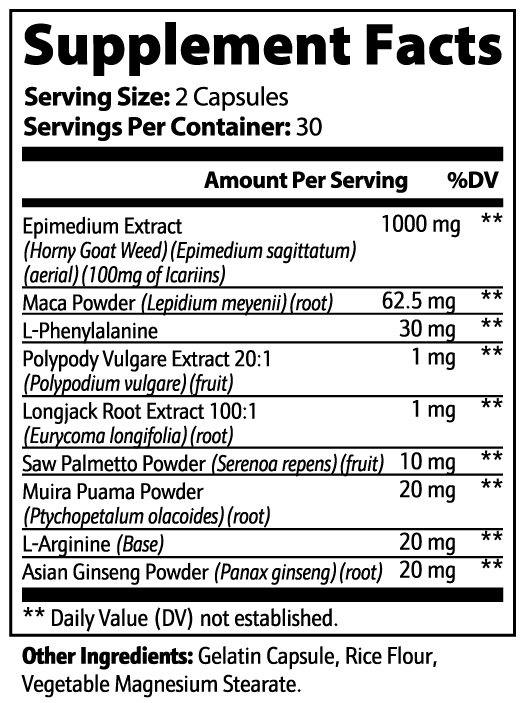 Supplement Facts

Serving Size: 2 Capsules
Servings Per Container: 30

| | Amount Per Serving | %DV |
|---|---|---|
| Epimedium Extract (Horny Goat Weed) (Epimedium sagittatum) (aerial) (100mg of Icariins) | 1000 mg | ** |
| Maca Powder (Lepidium meyenii) (root) | 62.5 mg | ** |
| L-Phenylalanine | 30 mg | ** |
| Polypody Vulgare Extract 20:1 (Polypodium vulgare) (fruit) | 1 mg | ** |
| Longjack Root Extract 100:1 (Eurycoma longifolia) (root) | 1 mg | ** |
| Saw Palmetto Powder (Serenoa repens) (fruit) | 10 mg | ** |
| Muira Puama Powder (Ptychopetalum olacoides) (root) | 20 mg | ** |
| L-Arginine (Base) | 20 mg | ** |
| Asian Ginseng Powder (Panax ginseng) (root) | 20 mg | ** |

** Daily Value (DV) not established.

Other Ingredients: Gelatin Capsule, Rice Flour, Vegetable Magnesium Stearate.